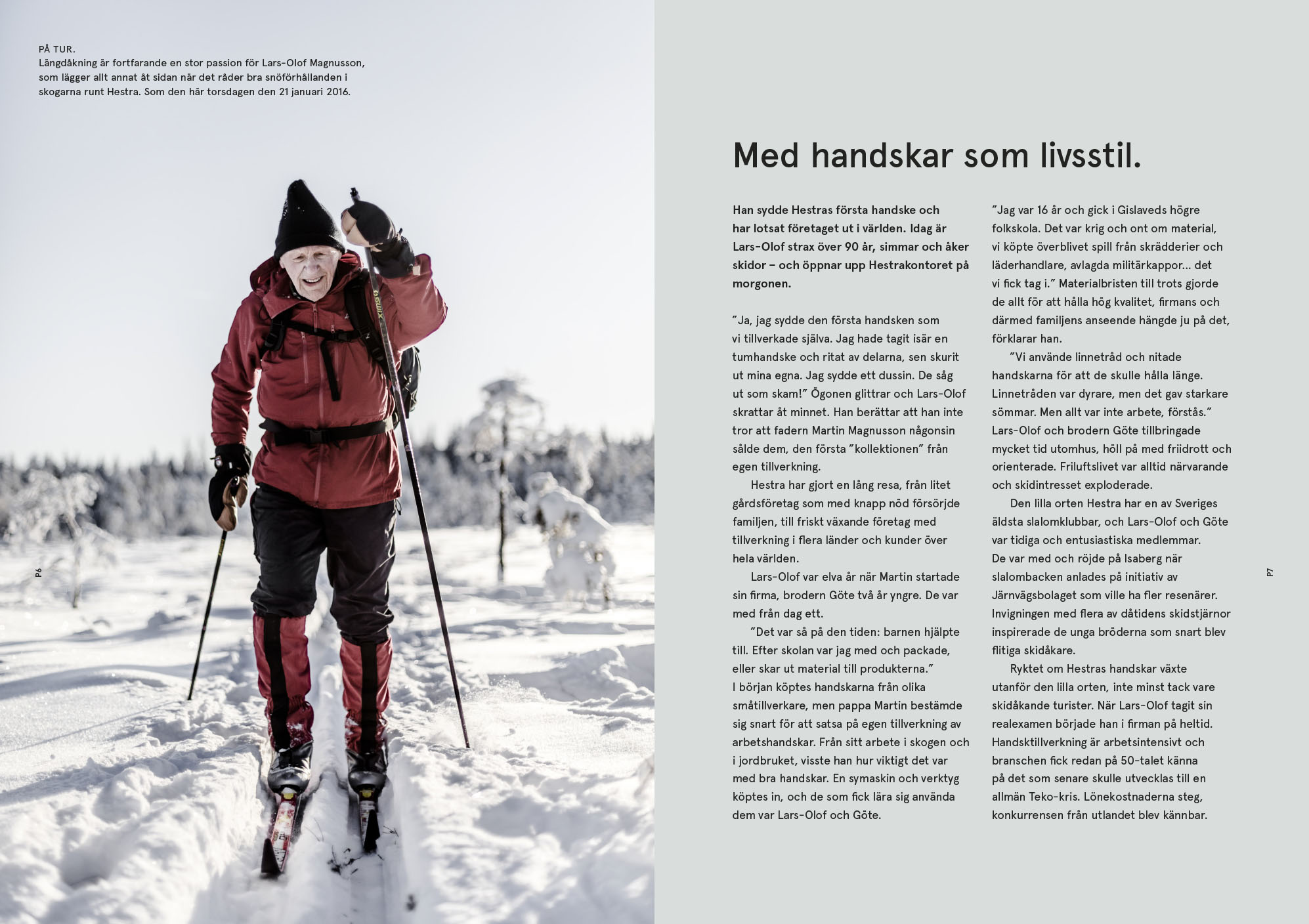 PÅ TUR.
Längdåkning är fortfarande en stor passion för Lars-Olof Magnusson, som lägger allt annat åt sidan när det råder bra snöförhållanden i skogarna runt Hestra. Som den här torsdagen den 21 januari 2016.

SWIX

P6

Med handskar som livsstil.

Han sydde Hestras första handske och har lotsat företaget ut i världen. Idag är Lars-Olof strax över 90 år, simmar och åker skidor – och öppnar upp Hestrakontoret på morgonen.

”Ja, jag sydde den första handsken som vi tillverkade själva. Jag hade tagit isär en tumhandske och ritat av delarna, sen skurit ut mina egna. Jag sydde ett dussin. De såg ut som skam!” Ögonen glittrar och Lars-Olof skrattar åt minnet. Han berättar att han inte tror att fadern Martin Magnusson någonsin sålde dem, den första ”kollektionen” från egen tillverkning.

Hestra har gjort en lång resa, från litet gårdsföretag som med knapp nöd försörjde familjen, till friskt växande företag med tillverkning i flera länder och kunder över hela världen.

Lars-Olof var elva år när Martin startade sin firma, brodern Göte två år yngre. De var med från dag ett.

”Det var så på den tiden: barnen hjälpte till. Efter skolan var jag med och packade, eller skar ut material till produkterna.” I början köptes handskarna från olika småtillverkare, men pappa Martin bestämde sig snart för att satsa på egen tillverkning av arbetshandskar. Från sitt arbete i skogen och i jordbruket, visste han hur viktigt det var med bra handskar. En symaskin och verktyg köptes in, och de som fick lära sig använda dem var Lars-Olof och Göte.

”Jag var 16 år och gick i Gislaveds högre folkskola. Det var krig och ont om material, vi köpte överblivet spill från skrädderier och läderhandlare, avlagda militärkappor... det vi fick tag i.” Materialbristen till trots gjorde de allt för att hålla hög kvalitet, firmans och därmed familjens anseende hängde ju på det, förklarar han.

”Vi använde linnetråd och nitade handskarna för att de skulle hålla länge. Linnetråden var dyrare, men det gav starkare sömmar. Men allt var inte arbete, förstås.” Lars-Olof och brodern Göte tillbringade mycket tid utomhus, höll på med friidrott och orienterade. Friluftslivet var alltid närvarande och skidintresset exploderade.

Den lilla orten Hestra har en av Sveriges äldsta slalomklubbar, och Lars-Olof och Göte var tidiga och entusiastiska medlemmar. De var med och röjde på Isaberg när slalombacken anlades på initiativ av Järnvägsbolaget som ville ha fler resenärer. Invigningen med flera av dåtidens skidstjärnor inspirerade de unga bröderna som snart blev flitiga skidåkare.

Ryktet om Hestras handskar växte utanför den lilla orten, inte minst tack vare skidåkande turister. När Lars-Olof tagit sin realexamen började han i firman på heltid. Handsktillverkning är arbetsintensivt och branschen fick redan på 50-talet känna på det som senare skulle utvecklas till en allmän Teko-kris. Lönekostnaderna steg, konkurrensen från utlandet blev kännbar.

P7